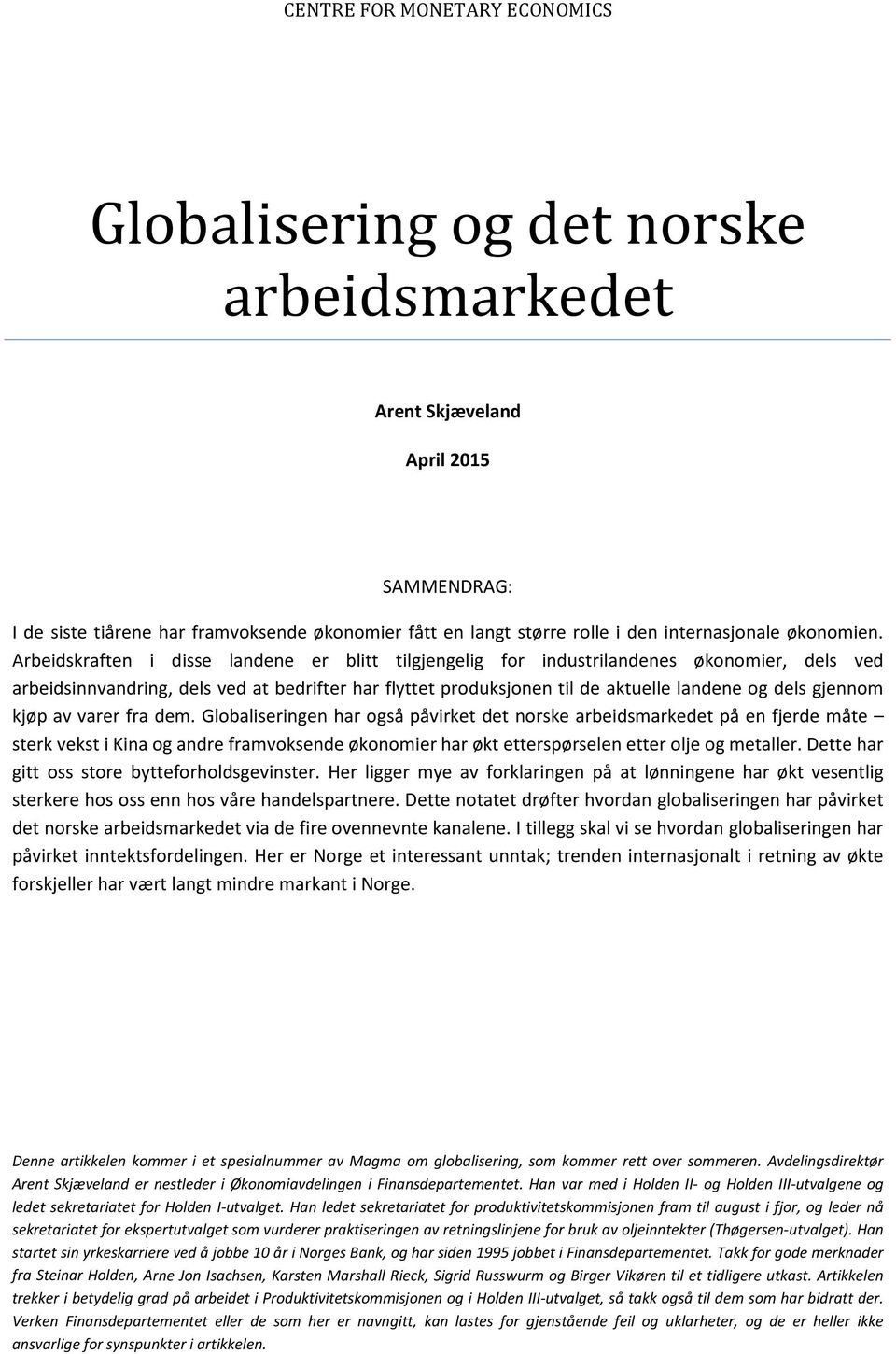 CENTRE FOR MONETARY ECONOMICS

Globalisering og det norske arbeidsmarkedet

Arent Skjæveland

April 2015

SAMMENDRAG:

I de siste tiårene har framvoksende økonomier fått en langt større rolle i den internasjonale økonomien. Arbeidskraften i disse landene er blitt tilgjengelig for industrilandenes økonomier, dels ved arbeidsinnvandring, dels ved at bedrifter har flyttet produksjonen til de aktuelle landene og dels gjennom kjøp av varer fra dem. Globaliseringen har også påvirket det norske arbeidsmarkedet på en fjerde måte – sterk vekst i Kina og andre framvoksende økonomier har økt etterspørselen etter olje og metaller. Dette har gitt oss store bytteforholdsgevinster. Her ligger mye av forklaringen på at lønningene har økt vesentlig sterkere hos oss enn hos våre handelspartnere. Dette notatet drøfter hvordan globaliseringen har påvirket det norske arbeidsmarkedet via de fire ovennevnte kanalene. I tillegg skal vi se hvordan globaliseringen har påvirket inntektsfordelingen. Her er Norge et interessant unntak; trenden internasjonalt i retning av økte forskjeller har vært langt mindre markant i Norge.

Denne artikkelen kommer i et spesialnummer av Magma om globalisering, som kommer rett over sommeren. Avdelingsdirektør Arent Skjæveland er nestleder i Økonomiavdelingen i Finansdepartementet. Han var med i Holden II- og Holden III-utvalgene og ledet sekretariatet for Holden I-utvalget. Han ledet sekretariatet for produktivitetskommisjonen fram til august i fjor, og leder nå sekretariatet for ekspertutvalget som vurderer praktiseringen av retningslinjene for bruk av oljeinntekter (Thøgersen-utvalget). Han startet sin yrkeskarriere ved å jobbe 10 år i Norges Bank, og har siden 1995 jobbet i Finansdepartementet. Takk for gode merknader fra Steinar Holden, Arne Jon Isachsen, Karsten Marshall Rieck, Sigrid Russwurm og Birger Vikøren til et tidligere utkast. Artikkelen trekker i betydelig grad på arbeidet i Produktivitetskommisjonen og i Holden III-utvalget, så takk også til dem som har bidratt der. Verken Finansdepartementet eller de som her er navngitt, kan lastes for gjenstående feil og uklarheter, og de er heller ikke ansvarlige for synspunkter i artikkelen.